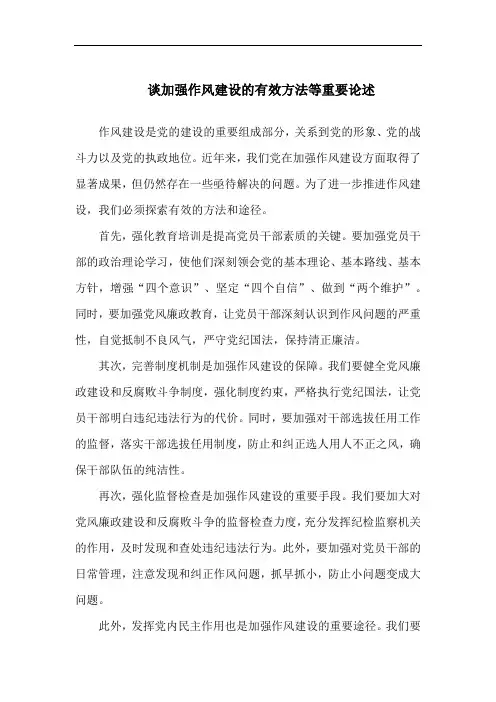 谈加强作风建设的有效方法等重要论述

作风建设是党的建设的重要组成部分，关系到党的形象、党的战斗力以及党的执政地位。近年来，我们党在加强作风建设方面取得了显著成果，但仍然存在一些亟待解决的问题。为了进一步推进作风建设，我们必须探索有效的方法和途径。

首先，强化教育培训是提高党员干部素质的关键。要加强党员干部的政治理论学习，使他们深刻领会党的基本理论、基本路线、基本方针，增强“四个意识”、坚定“四个自信”、做到“两个维护”。同时，要加强党风廉政教育，让党员干部深刻认识到作风问题的严重性，自觉抵制不良风气，严守党纪国法，保持清正廉洁。

其次，完善制度机制是加强作风建设的保障。我们要健全党风廉政建设和反腐败斗争制度，强化制度约束，严格执行党纪国法，让党员干部明白违纪违法行为的代价。同时，要加强对干部选拔任用工作的监督，落实干部选拔任用制度，防止和纠正选人用人不正之风，确保干部队伍的纯洁性。

再次，强化监督检查是加强作风建设的重要手段。我们要加大对党风廉政建设和反腐败斗争的监督检查力度，充分发挥纪检监察机关的作用，及时发现和查处违纪违法行为。此外，要加强对党员干部的日常管理，注意发现和纠正作风问题，抓早抓小，防止小问题变成大问题。

此外，发挥党内民主作用也是加强作风建设的重要途径。我们要